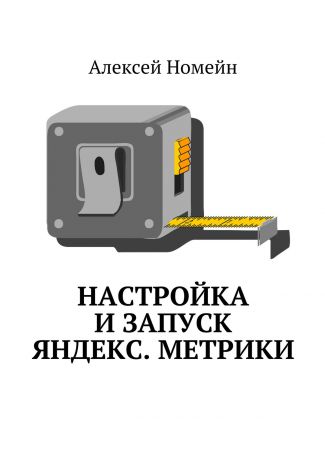 Алексей Номейн

НАСТРОЙКА И ЗАПУСК ЯНДЕКС. МЕТРИКИ